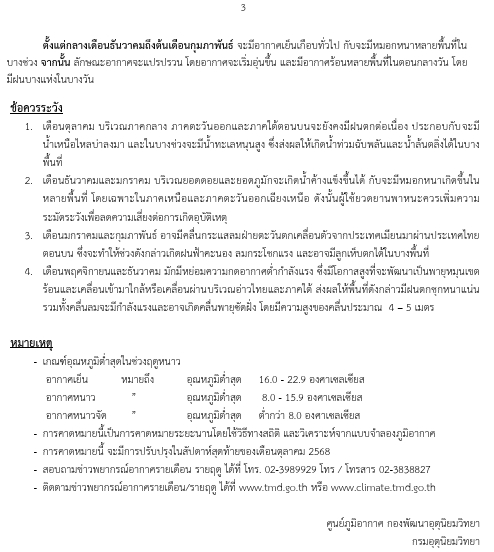 3

ตั้งแต่กลางเดือนธันวาคมถึงต้นเดือนกุมภาพันธ์ จะมีอากาศเย็นเกือบทั่วไป กับจะมีหมอกหนาหลายพื้นที่ในบางช่วง จากนั้น ลักษณะอากาศจะแปรปรวน โดยอากาศจะเริ่มอุ่นขึ้น และมีอากาศร้อนหลายพื้นที่ในตอนกลางวัน โดยมีฝนบางแห่งในบางวัน

ข้อควรระวัง

1. เดือนตุลาคม บริเวณภาคกลาง ภาคตะวันออกและภาคใต้ตอนบนจะยังคงมีฝนตกต่อเนื่อง ประกอบกับจะมีน้ำเหนือไหลบ่าลงมา และในบางช่วงจะมีน้ำทะเลหนุนสูง ซึ่งส่งผลให้เกิดน้ำท่วมฉับพลันและน้ำล้นตลิ่งได้ในบางพื้นที่

2. เดือนธันวาคมและมกราคม บริเวณยอดดอยและยอดภูมักจะเกิดน้ำค้างแข็งขึ้นได้ กับจะมีหมอกหนาเกิดขึ้นในหลายพื้นที่ โดยเฉพาะในภาคเหนือและภาคตะวันออกเฉียงเหนือ ดังนั้นผู้ใช้ยวดยานพาหนะควรเพิ่มความระมัดระวังเพื่อลดความเสี่ยงต่อการเกิดอุบัติเหตุ

3. เดือนมกราคมและกุมภาพันธ์ อาจมีคลื่นกระแสลมฝ่ายตะวันตกเคลื่อนตัวจากประเทศเมียนมาผ่านประเทศไทยตอนบน ซึ่งจะทำให้ช่วงดังกล่าวเกิดฝนฟ้าคะนอง ลมกระโชกแรง และอาจมีลูกเห็บตกได้ในบางพื้นที่

4. เดือนพฤศจิกายนและธันวาคม มักมีหย่อมความกดอากาศต่ำกำลังแรง ซึ่งมีโอกาสสูงที่จะพัฒนาเป็นพายุหมุนเขตร้อนและเคลื่อนเข้ามาใกล้หรือเคลื่อนผ่านบริเวณอ่าวไทยและภาคใต้ ส่งผลให้พื้นที่ดังกล่าวมีฝนตกชุกหนาแน่น รวมทั้งคลื่นลมจะมีกำลังแรงและอาจเกิดคลื่นพายุซัดฝั่ง โดยมีความสูงของคลื่นประมาณ 4 – 5 เมตร

หมายเหตุ

- เกณฑ์อุณหภูมิต่ำสุดในช่วงฤดูหนาว

| อากาศเย็น | หมายถึง | อุณหภูมิต่ำสุด | 16.0 - 22.9 องศาเซลเซียส |
|---|---|---|---|
| อากาศหนาว | " | อุณหภูมิต่ำสุด | 8.0 - 15.9 องศาเซลเซียส |
| อากาศหนาวจัด | " | อุณหภูมิต่ำสุด | ต่ำกว่า 8.0 องศาเซลเซียส |

- การคาดหมายนี้เป็นการคาดหมายระยะนานโดยใช้วิธีทางสถิติ และวิเคราะห์จากแบบจำลองภูมิอากาศ
- การคาดหมายนี้ จะมีการปรับปรุงในสัปดาห์สุดท้ายของเดือนตุลาคม 2568
- สอบถามข่าวพยากรณ์อากาศรายเดือน รายฤดู ได้ที่ โทร. 02-3989929 โทร / โทรสาร 02-3838827
- ติดตามข่าวพยากรณ์อากาศรายเดือน/รายฤดู ได้ที่ www.tmd.go.th หรือ www.climate.tmd.go.th

ศูนย์ภูมิอากาศ กองพัฒนาอุตุนิยมวิทยา
กรมอุตุนิยมวิทยา